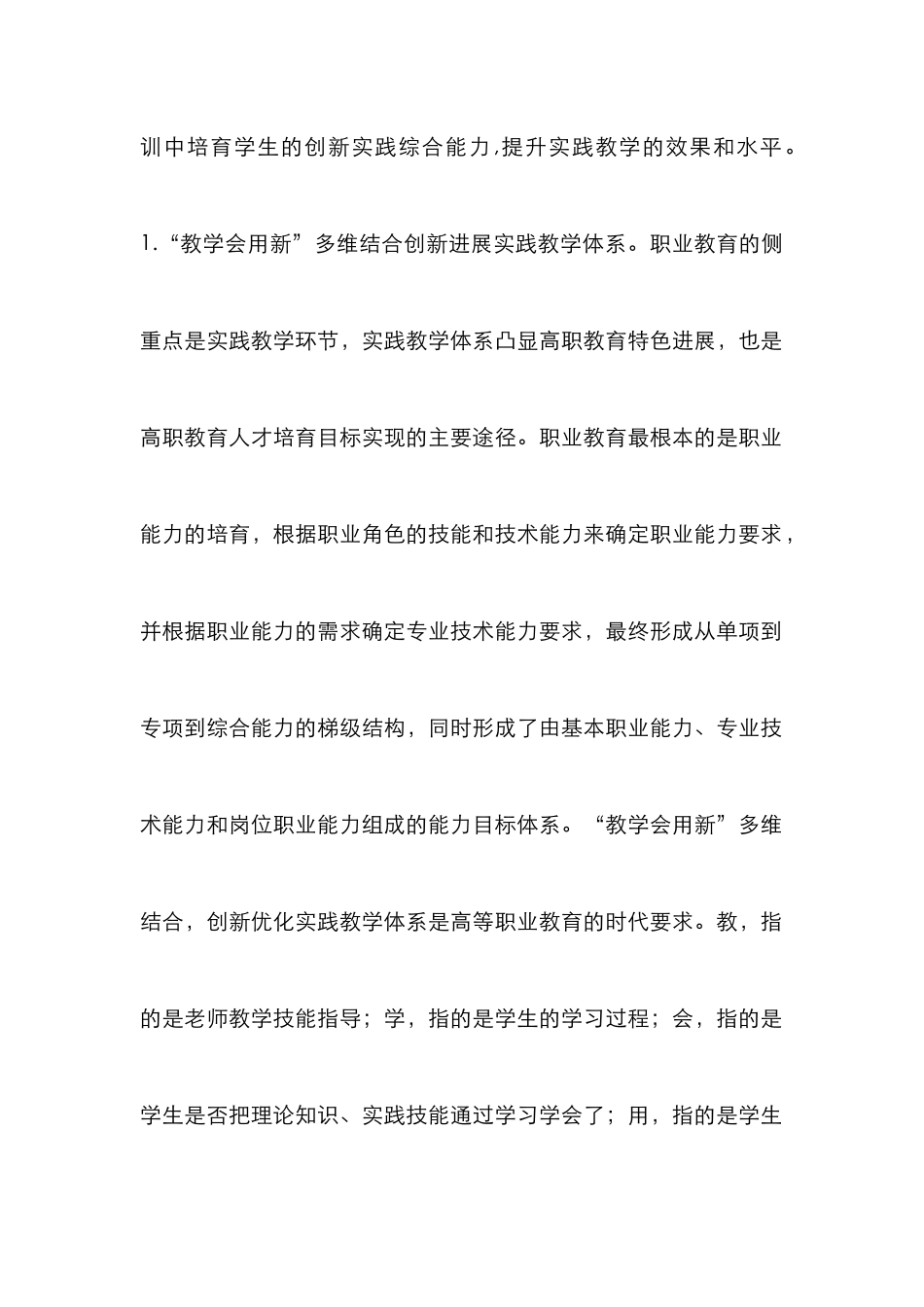 训中培育学生的创新实践综合能力,提升实践教学的效果和水平。

1.“教学会用新”多维结合创新进展实践教学体系。职业教育的侧重点是实践教学环节，实践教学体系凸显高职教育特色进展，也是高职教育人才培育目标实现的主要途径。职业教育最根本的是职业能力的培育，根据职业角色的技能和技术能力来确定职业能力要求，并根据职业能力的需求确定专业技术能力要求，最终形成从单项到专项到综合能力的梯级结构，同时形成了由基本职业能力、专业技术能力和岗位职业能力组成的能力目标体系。“教学会用新”多维结合，创新优化实践教学体系是高等职业教育的时代要求。教，指的是老师教学技能指导；学，指的是学生的学习过程；会，指的是学生是否把理论知识、实践技能通过学习学会了；用，指的是学生